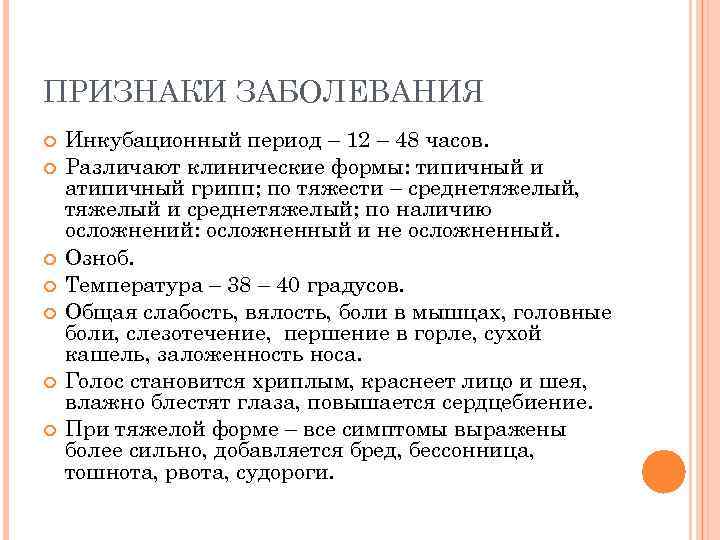 ПРИЗНАКИ ЗАБОЛЕВАНИЯ

Инкубационный период – 12 – 48 часов.

Различают клинические формы: типичный и атипичный грипп; по тяжести – среднетяжелый, тяжелый и среднетяжелый; по наличию осложнений: осложненный и не осложненный.

Озноб.

Температура – 38 – 40 градусов.

Общая слабость, вялость, боли в мышцах, головные боли, слезотечение, першение в горле, сухой кашель, заложенность носа.

Голос становится хриплым, краснеет лицо и шея, влажно блестят глаза, повышается сердцебиение.

При тяжелой форме – все симптомы выражены более сильно, добавляется бред, бессонница, тошнота, рвота, судороги.